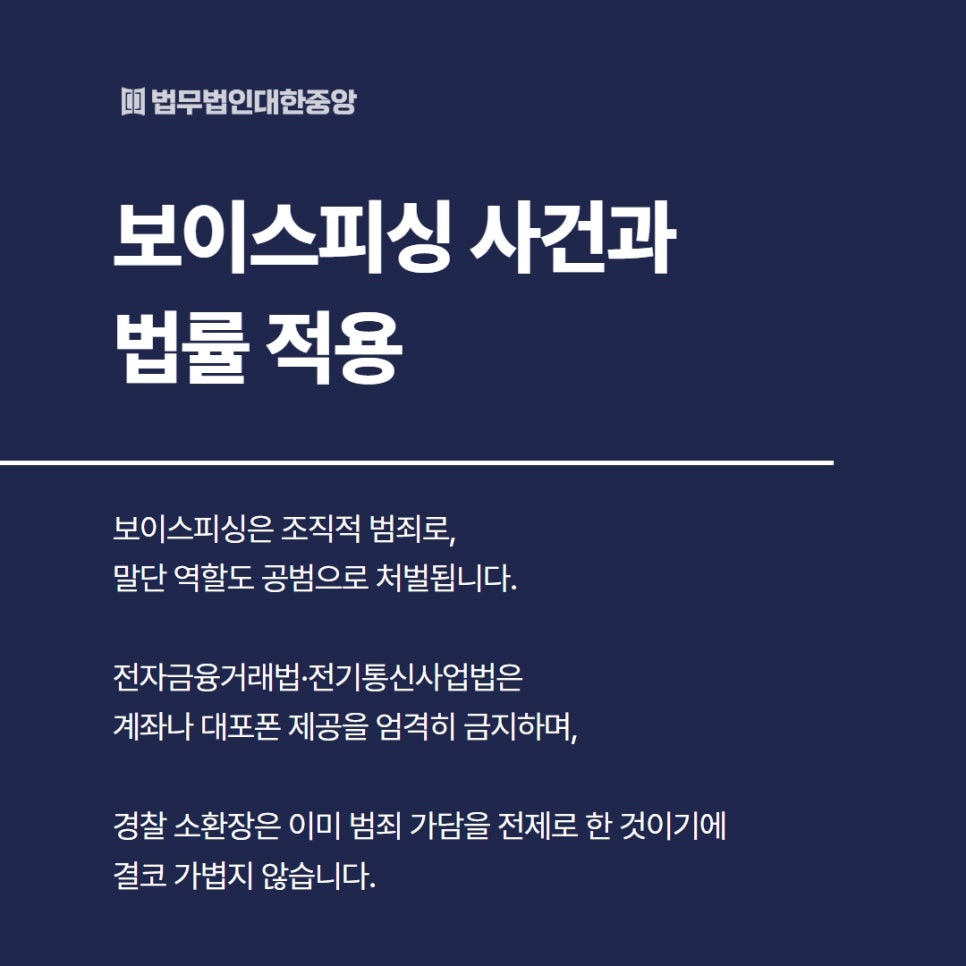 법무법인대한중앙

보이스피싱 사건과
법률 적용

보이스피싱은 조직적 범죄로,
말단 역할도 공범으로 처벌됩니다.

전자금융거래법·전기통신사업법은
계좌나 대포폰 제공을 엄격히 금지하며,

경찰 소환장은 이미 범죄 가담을 전제로 한 것이기에
결코 가볍지 않습니다.